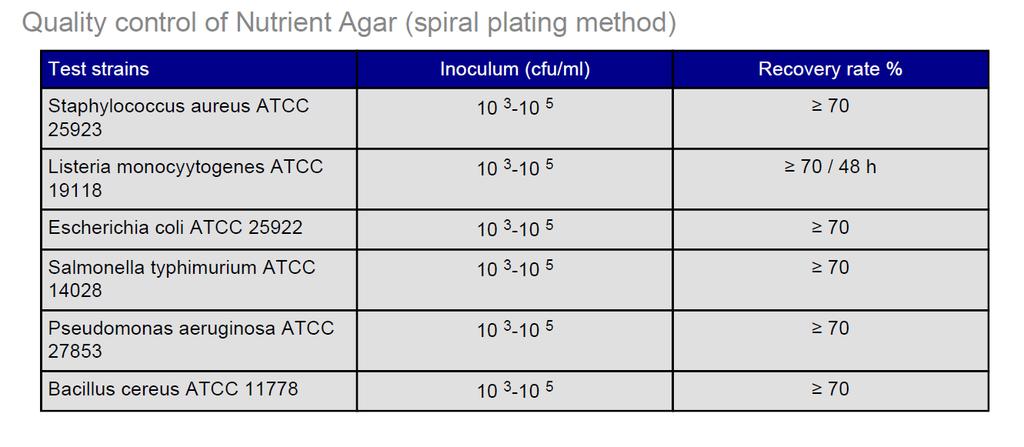 Quality control of Nutrient Agar (spiral plating method)

| Test strains | Inoculum (cfu/ml) | Recovery rate % |
|---|---|---|
| Staphylococcus aureus ATCC 25923 | $10^3$-$10^5$ | ≥ 70 |
| Listeria monocyytogenes ATCC 19118 | $10^3$-$10^5$ | ≥ 70 / 48 h |
| Escherichia coli ATCC 25922 | $10^3$-$10^5$ | ≥ 70 |
| Salmonella typhimurium ATCC 14028 | $10^3$-$10^5$ | ≥ 70 |
| Pseudomonas aeruginosa ATCC 27853 | $10^3$-$10^5$ | ≥ 70 |
| Bacillus cereus ATCC 11778 | $10^3$-$10^5$ | ≥ 70 |